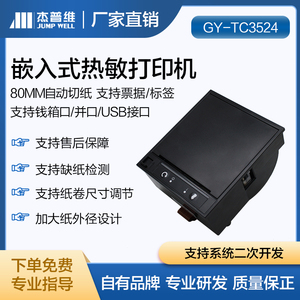 杰普维
JUMP WELL
厂家直销
GY-TC3524

嵌入式热敏打印机
80MM自动切纸 支持票据/标签
支持钱箱口/并口/USB接口

支持售后保障
支持缺纸检测
支持纸卷尺寸调节
加大纸外径设计

支持系统二次开发

下单免费
专业指导

自有品牌 专业研发 质量保正